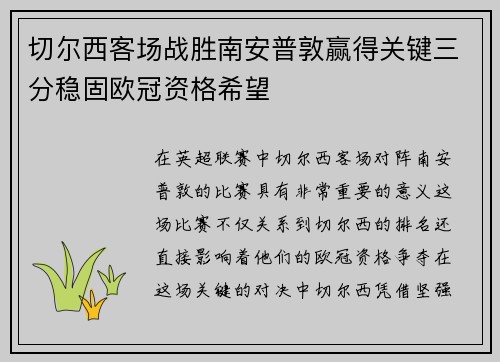 切尔西客场战胜南安普敦赢得关键三分稳固欧冠资格希望

在英超联赛中切尔西客场对阵南安普敦的比赛具有非常重要的意义这场比赛不仅关系到切尔西的排名还直接影响着他们的欧冠资格争夺在这场关键的对决中切尔西凭借坚强